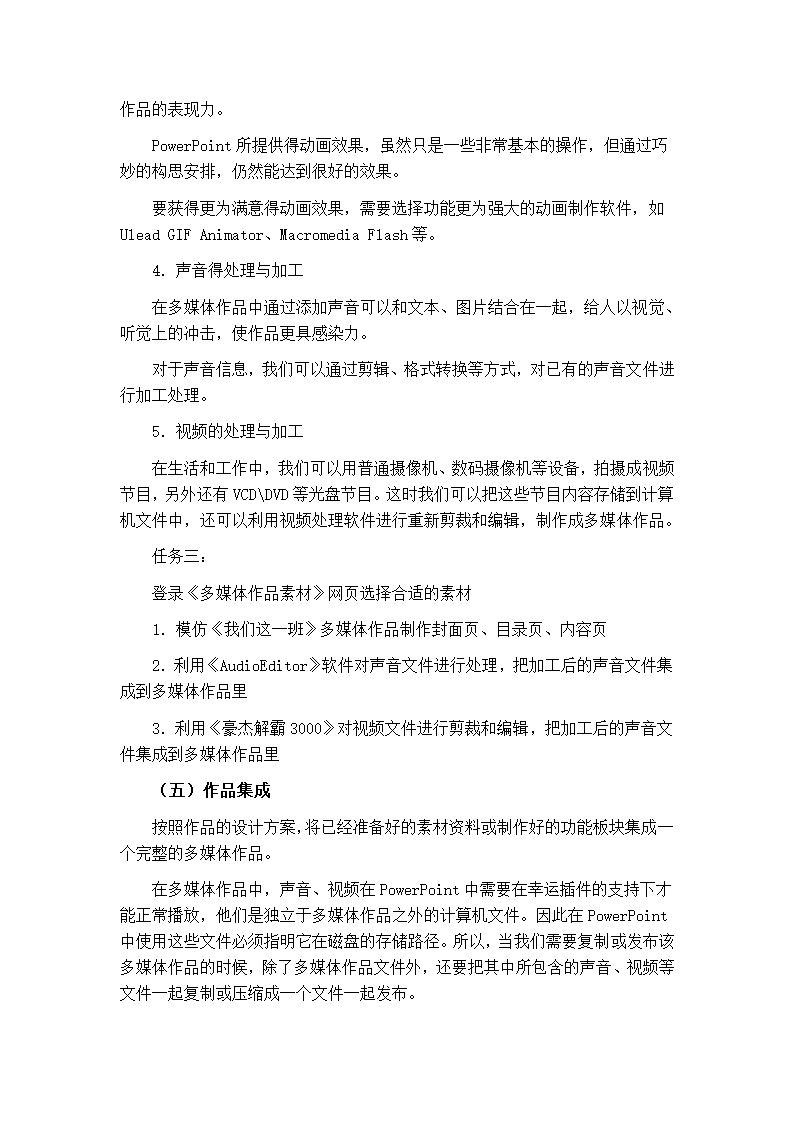 作品的表现力。

PowerPoint 所提供得动画效果，虽然只是一些非常基本的操作，但通过巧妙的构思安排，仍然能达到很好的效果。

要获得更为满意得动画效果，需要选择功能更为强大的动画制作软件，如 Ulead GIF Animator、Macromedia Flash 等。

4. 声音得处理与加工

在多媒体作品中通过添加声音可以和文本、图片结合在一起，给人以视觉、听觉上的冲击，使作品更具感染力。

对于声音信息，我们可以通过剪辑、格式转换等方式，对已有的声音文件进行加工处理。

5. 视频的处理与加工

在生活和工作中，我们可以用普通摄像机、数码摄像机等设备，拍摄成视频节目，另外还有 VCD\DVD 等光盘节目。这时我们可以把这些节目内容存储到计算机文件中，还可以利用视频处理软件进行重新剪裁和编辑，制作成多媒体作品。

任务三：

登录《多媒体作品素材》网页选择合适的素材

1. 模仿《我们这一班》多媒体作品制作封面页、目录页、内容页

2. 利用《AudioEditor》软件对声音文件进行处理，把加工后的声音文件集成到多媒体作品里

3. 利用《豪杰解霸 3000》对视频文件进行剪裁和编辑，把加工后的声音文件集成到多媒体作品里

（五）作品集成

按照作品的设计方案，将已经准备好的素材资料或制作好的功能板块集成一个完整的多媒体作品。

在多媒体作品中，声音、视频在 PowerPoint 中需要在幸运插件的支持下才能正常播放，他们是独立于多媒体作品之外的计算机文件。因此在 PowerPoint 中使用这些文件必须指明它在磁盘的存储路径。所以，当我们需要复制或发布该多媒体作品的时候，除了多媒体作品文件外，还要把其中所包含的声音、视频等文件一起复制或压缩成一个文件一起发布。